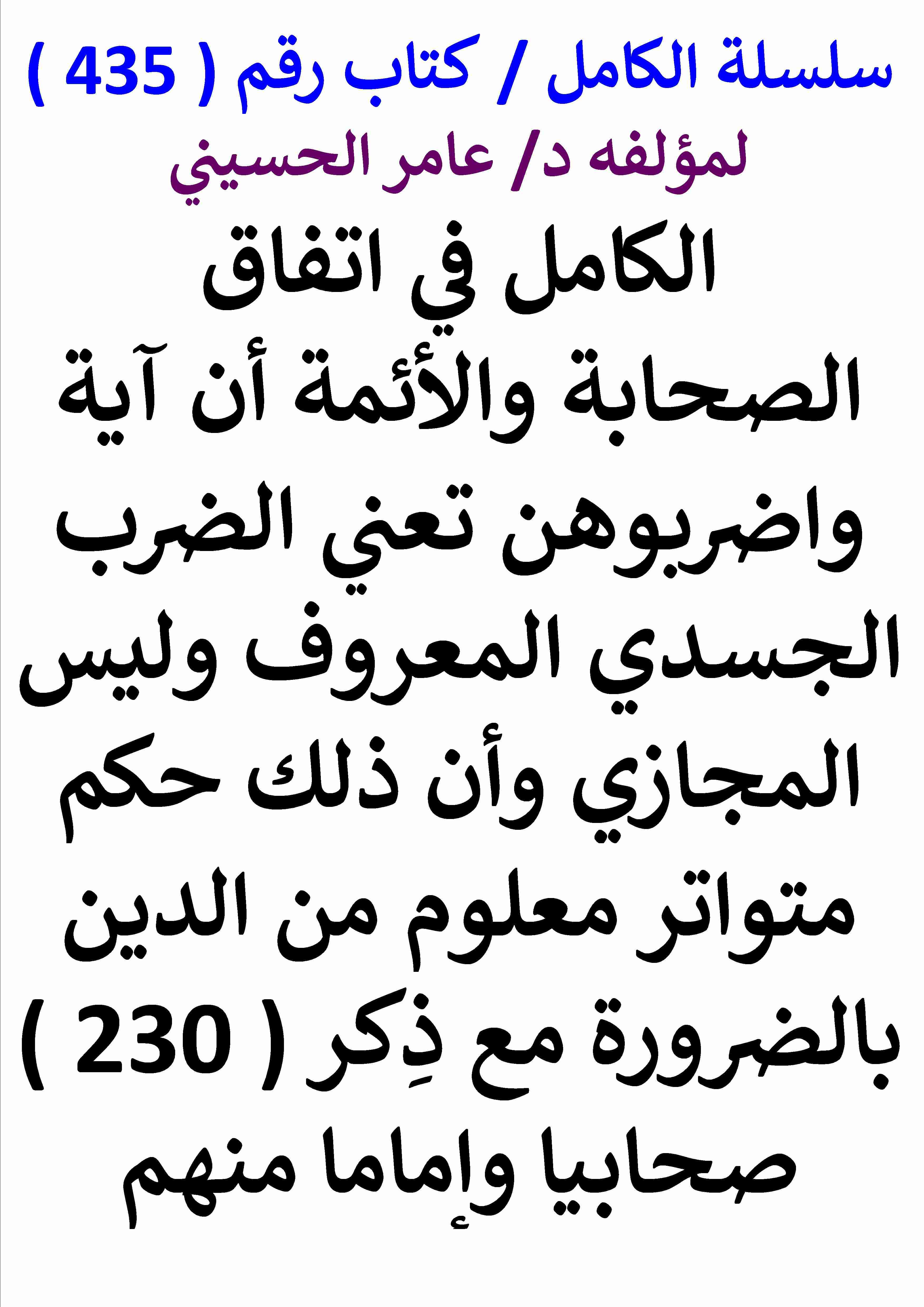 سلسلة الكامل / كتاب رقم ( 435 )
لمؤلفه د/ عامر الحسيني

الكامل في اتفاق الصحابة والأئمة أن آية واضربوهن تعني الضرب الجسدي المعروف وليس المجازي وأن ذلك حكم متواتر معلوم من الدين بالضرورة مع ذِكر ( 230 ) صحابيا وإماما منهم